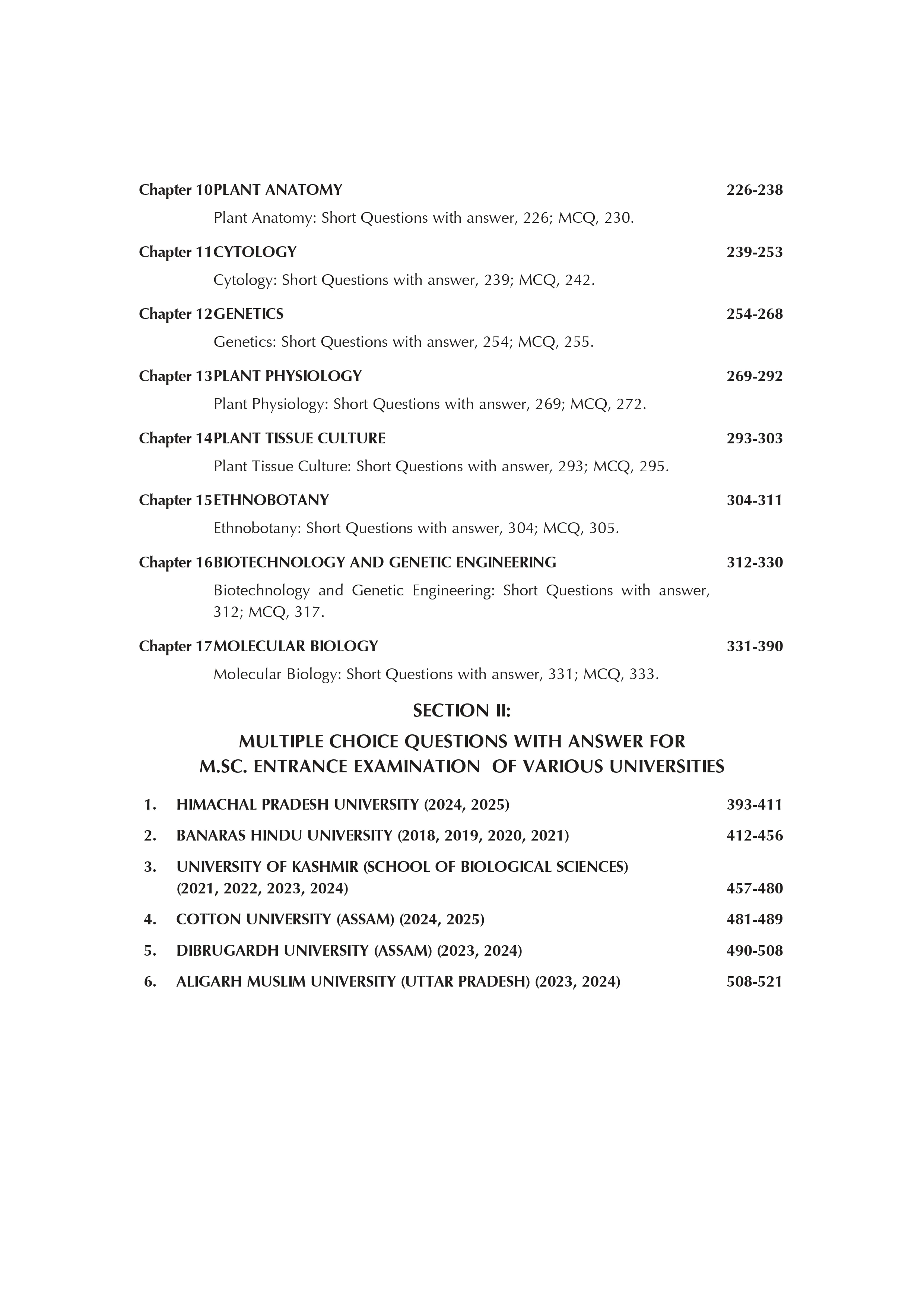 Chapter 10PLANT ANATOMY 226-238

Plant Anatomy: Short Questions with answer, 226; MCQ, 230.

Chapter 11CYTOLOGY 239-253

Cytology: Short Questions with answer, 239; MCQ, 242.

Chapter 12GENETICS 254-268

Genetics: Short Questions with answer, 254; MCQ, 255.

Chapter 13PLANT PHYSIOLOGY 269-292

Plant Physiology: Short Questions with answer, 269; MCQ, 272.

Chapter 14PLANT TISSUE CULTURE 293-303

Plant Tissue Culture: Short Questions with answer, 293; MCQ, 295.

Chapter 15ETHNOBOTANY 304-311

Ethnobotany: Short Questions with answer, 304; MCQ, 305.

Chapter 16BIOTECHNOLOGY AND GENETIC ENGINEERING 312-330

Biotechnology and Genetic Engineering: Short Questions with answer, 312; MCQ, 317.

Chapter 17MOLECULAR BIOLOGY 331-390

Molecular Biology: Short Questions with answer, 331; MCQ, 333.

SECTION II:

MULTIPLE CHOICE QUESTIONS WITH ANSWER FOR
M.SC. ENTRANCE EXAMINATION OF VARIOUS UNIVERSITIES

1. HIMACHAL PRADESH UNIVERSITY (2024, 2025) 393-411

2. BANARAS HINDU UNIVERSITY (2018, 2019, 2020, 2021) 412-456

3. UNIVERSITY OF KASHMIR (SCHOOL OF BIOLOGICAL SCIENCES) (2021, 2022, 2023, 2024) 457-480

4. COTTON UNIVERSITY (ASSAM) (2024, 2025) 481-489

5. DIBRUGARDH UNIVERSITY (ASSAM) (2023, 2024) 490-508

6. ALIGARH MUSLIM UNIVERSITY (UTTAR PRADESH) (2023, 2024) 508-521